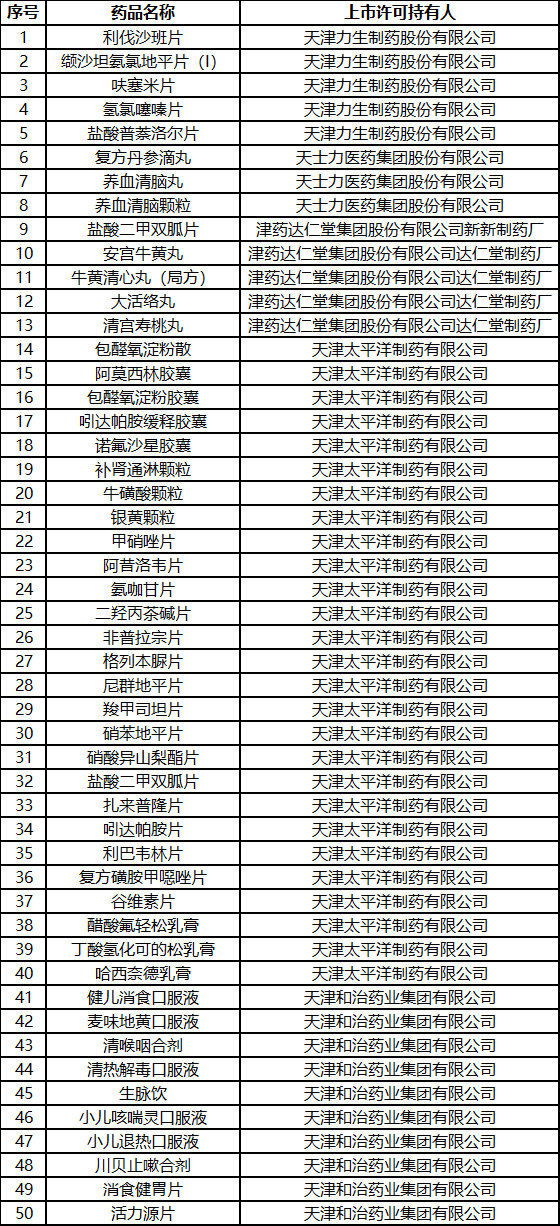 | 序号 | 药品名称 | 上市许可持有人 |
|---|---|---|
| 1 | 利伐沙班片 | 天津力生制药股份有限公司 |
| 2 | 缬沙坦氨氯地平片（I） | 天津力生制药股份有限公司 |
| 3 | 呋塞米片 | 天津力生制药股份有限公司 |
| 4 | 氢氯噻嗪片 | 天津力生制药股份有限公司 |
| 5 | 盐酸普萘洛尔片 | 天津力生制药股份有限公司 |
| 6 | 复方丹参滴丸 | 天士力医药集团股份有限公司 |
| 7 | 养血清脑丸 | 天士力医药集团股份有限公司 |
| 8 | 养血清脑颗粒 | 天士力医药集团股份有限公司 |
| 9 | 盐酸二甲双胍片 | 津药达仁堂集团股份有限公司新新制药厂 |
| 10 | 安宫牛黄丸 | 津药达仁堂集团股份有限公司达仁堂制药厂 |
| 11 | 牛黄清心丸（局方） | 津药达仁堂集团股份有限公司达仁堂制药厂 |
| 12 | 大活络丸 | 津药达仁堂集团股份有限公司达仁堂制药厂 |
| 13 | 清宫寿桃丸 | 津药达仁堂集团股份有限公司达仁堂制药厂 |
| 14 | 包醛氧淀粉散 | 天津太平洋制药有限公司 |
| 15 | 阿莫西林胶囊 | 天津太平洋制药有限公司 |
| 16 | 包醛氧淀粉胶囊 | 天津太平洋制药有限公司 |
| 17 | 吲达帕胺缓释胶囊 | 天津太平洋制药有限公司 |
| 18 | 诺氟沙星胶囊 | 天津太平洋制药有限公司 |
| 19 | 补肾通淋颗粒 | 天津太平洋制药有限公司 |
| 20 | 牛磺酸颗粒 | 天津太平洋制药有限公司 |
| 21 | 银黄颗粒 | 天津太平洋制药有限公司 |
| 22 | 甲硝唑片 | 天津太平洋制药有限公司 |
| 23 | 阿昔洛韦片 | 天津太平洋制药有限公司 |
| 24 | 氨咖甘片 | 天津太平洋制药有限公司 |
| 25 | 二羟丙茶碱片 | 天津太平洋制药有限公司 |
| 26 | 非普拉宗片 | 天津太平洋制药有限公司 |
| 27 | 格列本脲片 | 天津太平洋制药有限公司 |
| 28 | 尼群地平片 | 天津太平洋制药有限公司 |
| 29 | 羧甲司坦片 | 天津太平洋制药有限公司 |
| 30 | 硝苯地平片 | 天津太平洋制药有限公司 |
| 31 | 硝酸异山梨酯片 | 天津太平洋制药有限公司 |
| 32 | 盐酸二甲双胍片 | 天津太平洋制药有限公司 |
| 33 | 扎来普隆片 | 天津太平洋制药有限公司 |
| 34 | 吲达帕胺片 | 天津太平洋制药有限公司 |
| 35 | 利巴韦林片 | 天津太平洋制药有限公司 |
| 36 | 复方磺胺甲噁唑片 | 天津太平洋制药有限公司 |
| 37 | 谷维素片 | 天津太平洋制药有限公司 |
| 38 | 醋酸氟轻松乳膏 | 天津太平洋制药有限公司 |
| 39 | 丁酸氢化可的松乳膏 | 天津太平洋制药有限公司 |
| 40 | 哈西奈德乳膏 | 天津太平洋制药有限公司 |
| 41 | 健儿消食口服液 | 天津和治药业集团有限公司 |
| 42 | 麦味地黄口服液 | 天津和治药业集团有限公司 |
| 43 | 清喉咽合剂 | 天津和治药业集团有限公司 |
| 44 | 清热解毒口服液 | 天津和治药业集团有限公司 |
| 45 | 生脉饮 | 天津和治药业集团有限公司 |
| 46 | 小儿咳喘灵口服液 | 天津和治药业集团有限公司 |
| 47 | 小儿退热口服液 | 天津和治药业集团有限公司 |
| 48 | 川贝止嗽合剂 | 天津和治药业集团有限公司 |
| 49 | 消食健胃片 | 天津和治药业集团有限公司 |
| 50 | 活力源片 | 天津和治药业集团有限公司 |